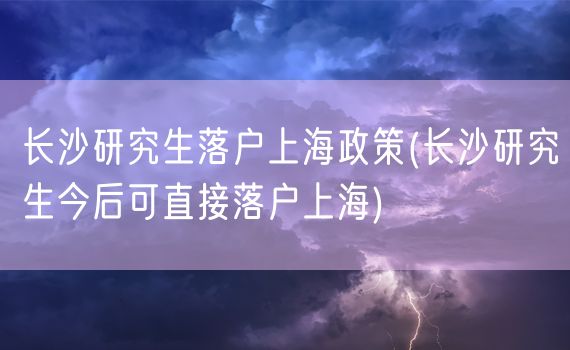 长沙研究生落户上海政策(长沙研究生今后可直接落户上海)